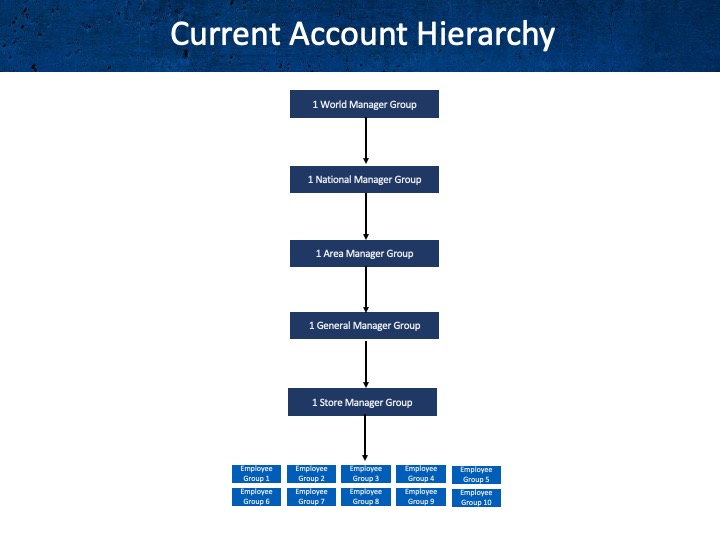 Current Account Hierarchy

1 World Manager Group

1 National Manager Group

1 Area Manager Group

1 General Manager Group

1 Store Manager Group

Employee Group 1
Employee Group 2
Employee Group 3
Employee Group 4
Employee Group 5
Employee Group 6
Employee Group 7
Employee Group 8
Employee Group 9
Employee Group 10